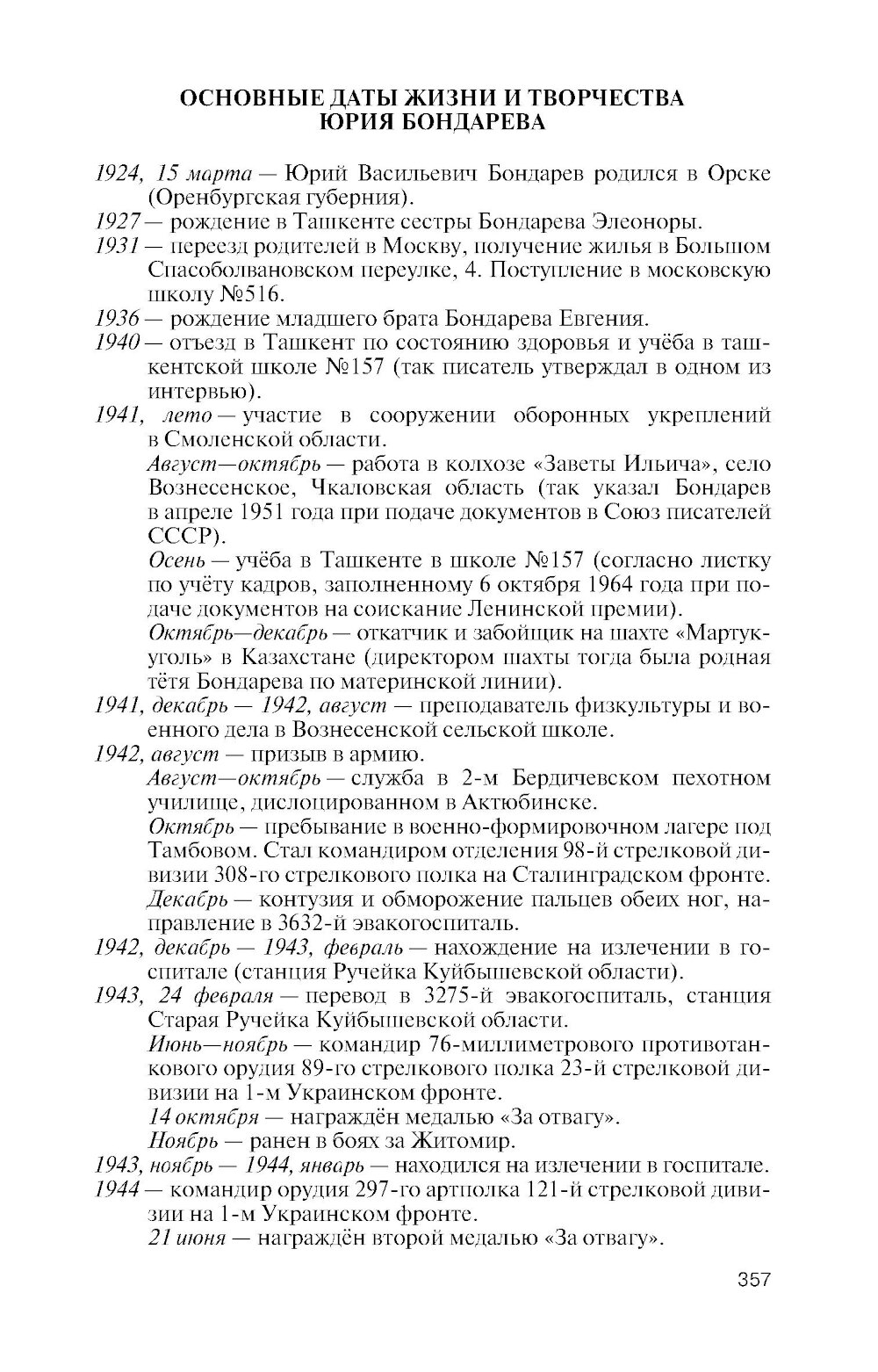 ОСНОВНЫЕ ДАТЫ ЖИЗНИ И ТВОРЧЕСТВА ЮРИЯ БОНДАРЕВА

1924, 15 марта — Юрий Васильевич Бондарев родился в Орске (Оренбургская губерния).

1927 — рождение в Ташкенте сестры Бондарева Элеоноры.

1931 — переезд родителей в Москву, получение жилья в Большом Спасоболвановском переулке, 4. Поступление в московскую школу №516.

1936 — рождение младшего брата Бондарева Евгения.

1940 — отъезд в Ташкент по состоянию здоровья и учёба в ташкентской школе №157 (так писатель утверждал в одном из интервью).

1941, лето — участие в сооружении оборонных укреплений в Смоленской области.

Август—октябрь — работа в колхозе «Заветы Ильича», село Вознесенское, Чкаловская область (так указал Бондарев в апреле 1951 года при подаче документов в Союз писателей СССР).

Осень — учёба в Ташкенте в школе №157 (согласно листку по учёту кадров, заполненному 6 октября 1964 года при подаче документов на соискание Ленинской премии).

Октябрь—декабрь — откатчик и забойщик на шахте «Мартукуголь» в Казахстане (директором шахты тогда была родная тётя Бондарева по материнской линии).

1941, декабрь — 1942, август — преподаватель физкультуры и военного дела в Вознесенской сельской школе.

1942, август — призыв в армию.

Август—октябрь — служба в 2-м Бердичевском пехотном училище, дислоцированном в Актюбинске.

Октябрь — пребывание в военно-формировочном лагере под Тамбовом. Стал командиром отделения 98-й стрелковой дивизии 308-го стрелкового полка на Сталинградском фронте.

Декабрь — контузия и обморожение пальцев обеих ног, направление в 3632-й эвакогоспиталь.

1942, декабрь — 1943, февраль — нахождение на излечении в госпитале (станция Ручейка Куйбышевской области).

1943, 24 февраля — перевод в 3275-й эвакогоспиталь, станция Старая Ручейка Куйбышевской области.

Июнь—ноябрь — командир 76-миллиметрового противотанкового орудия 89-го стрелкового полка 23-й стрелковой дивизии на 1-м Украинском фронте.

14 октября — награждён медалью «За отвагу».

Ноябрь — ранен в боях за Житомир.

1943, ноябрь — 1944, январь — находился на излечении в госпитале.

1944 — командир орудия 297-го артполка 121-й стрелковой дивизии на 1-м Украинском фронте.

21 июня — награждён второй медалью «За отвагу».

357